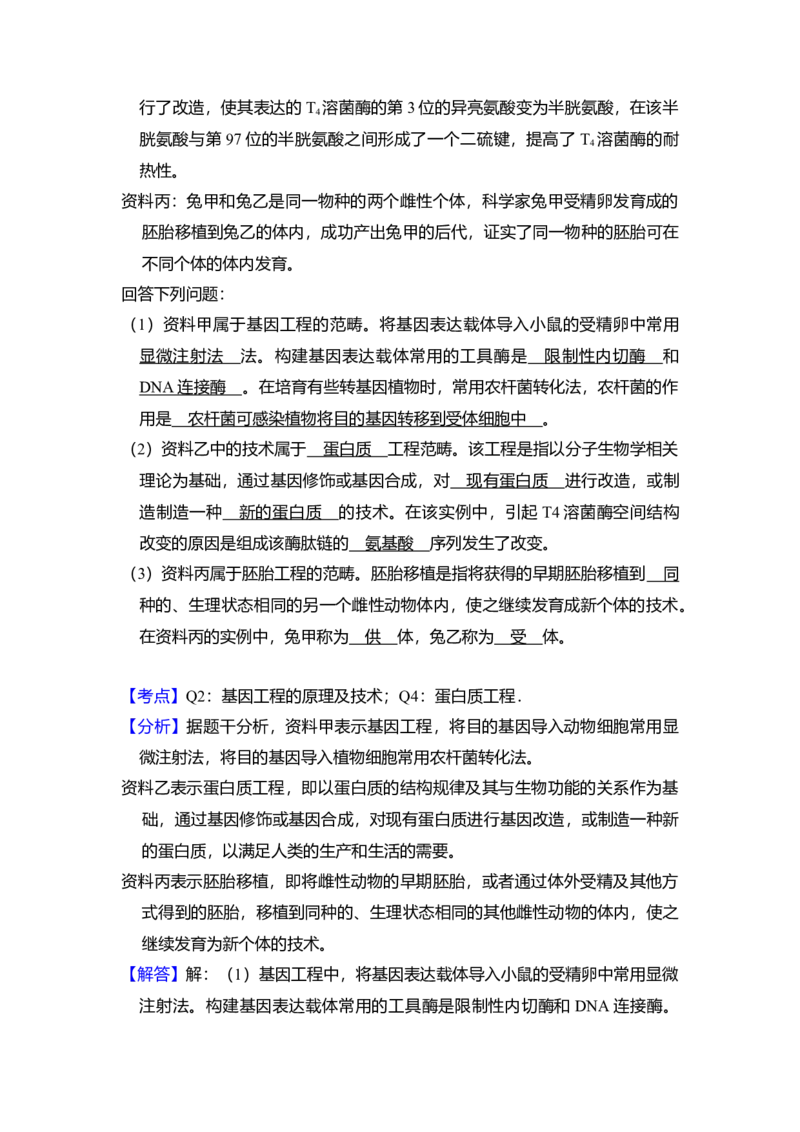 行了改造，使其表达的$T_4$溶菌酶的第3位的异亮氨酸变为半胱氨酸，在该半胱氨酸与第97位的半胱氨酸之间形成了一个二硫键，提高了$T_4$溶菌酶的耐热性。

资料丙：兔甲和兔乙是同一物种的两个雌性个体，科学家兔甲受精卵发育成的胚胎移植到兔乙的体内，成功产出兔甲的后代，证实了同一物种的胚胎可在不同个体的体内发育。

回答下列问题：

（1）资料甲属于基因工程的范畴。将基因表达载体导入小鼠的受精卵中常用显微注射法法。构建基因表达载体常用的工具酶是限制性内切酶和DNA连接酶。在培育有些转基因植物时，常用农杆菌转化法，农杆菌的作用是农杆菌可感染植物将目的基因转移到受体细胞中。

（2）资料乙中的技术属于蛋白质工程范畴。该工程是指以分子生物学相关理论为基础，通过基因修饰或基因合成，对现有蛋白质进行改造，或制造制造一种新的蛋白质的技术。在该实例中，引起T4溶菌酶空间结构改变的原因是组成该酶肽链的氨基酸序列发生了改变。

（3）资料丙属于胚胎工程的范畴。胚胎移植是指将获得的早期胚胎移植到同种的、生理状态相同的另一个雌性动物体内，使之继续发育成新个体的技术。在资料丙的实例中，兔甲称为供体，兔乙称为受体。

【考点】Q2：基因工程的原理及技术；Q4：蛋白质工程．

【分析】据题干分析，资料甲表示基因工程，将目的基因导入动物细胞常用显微注射法，将目的基因导入植物细胞常用农杆菌转化法。

资料乙表示蛋白质工程，即以蛋白质的结构规律及其与生物功能的关系作为基础，通过基因修饰或基因合成，对现有蛋白质进行基因改造，或制造一种新的蛋白质，以满足人类的生产和生活的需要。

资料丙表示胚胎移植，即将雌性动物的早期胚胎，或者通过体外受精及其他方式得到的胚胎，移植到同种的、生理状态相同的其他雌性动物的体内，使之继续发育为新个体的技术。

【解答】解：（1）基因工程中，将基因表达载体导入小鼠的受精卵中常用显微注射法。构建基因表达载体常用的工具酶是限制性内切酶和DNA连接酶。